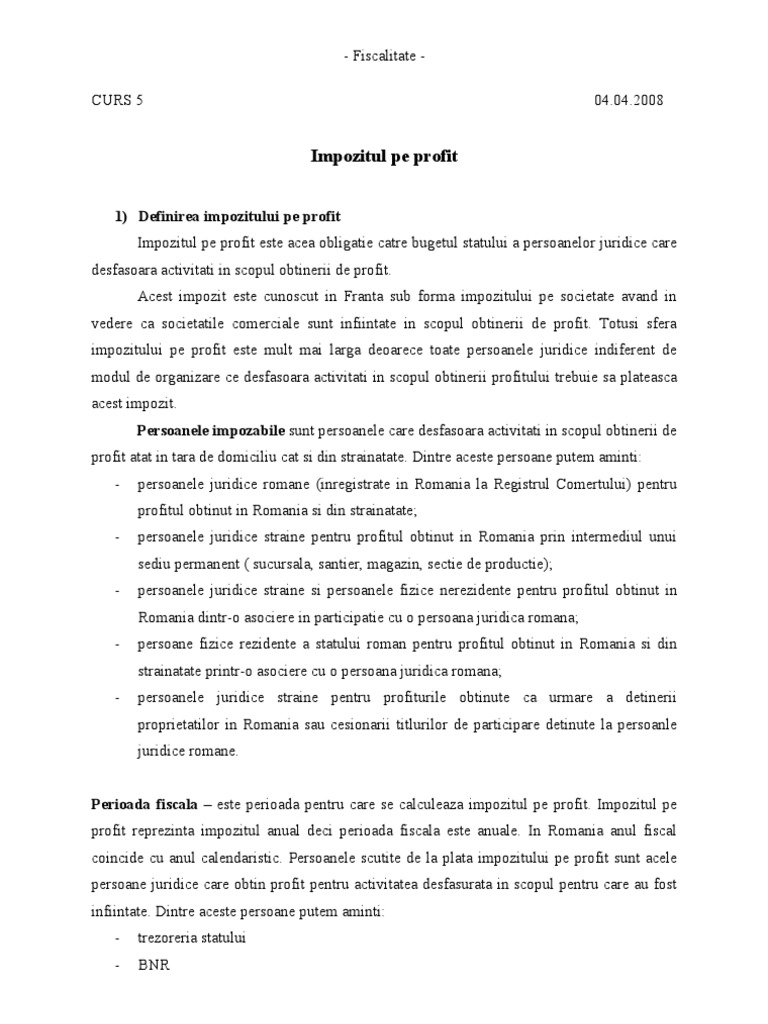 - Fiscalitate -

CURS 5 04.04.2008

Impozitul pe profit

1) Definirea impozitului pe profit

Impozitul pe profit este acea obligatie catre bugetul statului a persoanelor juridice care desfasoara activitati in scopul obtinerii de profit.

Acest impozit este cunoscut in Franta sub forma impozitului pe societate avand in vedere ca societatile comerciale sunt infiintate in scopul obtinerii de profit. Totusi sfera impozitului pe profit este mult mai larga deoarece toate persoanele juridice indiferent de modul de organizare ce desfasoara activitati in scopul obtinerii profitului trebuie sa plateasca acest impozit.

Persoanele impozabile sunt persoanele care desfasoara activitati in scopul obtinerii de profit atat in tara de domiciliu cat si din strainatate. Dintre aceste persoane putem aminti:
- persoanele juridice romane (inregistrate in Romania la Registrul Comertului) pentru profitul obtinut in Romania si din strainatate;
- persoanele juridice straine pentru profitul obtinut in Romania prin intermediul unui sediu permanent ( sucursala, santier, magazin, sectie de productie);
- persoanele juridice straine si persoanele fizice nerezidente pentru profitul obtinut in Romania dintr-o asociere in participatie cu o persoana juridica romana;
- persoane fizice rezidente a statului roman pentru profitul obtinut in Romania si din strainatate printr-o asociere cu o persoana juridica romana;
- persoanele juridice straine pentru profiturile obtinute ca urmare a detinerii proprietatilor in Romania sau cesionarii titlurilor de participare detinute la persoanle juridice romane.

Perioada fiscala – este perioada pentru care se calculeaza impozitul pe profit. Impozitul pe profit reprezinta impozitul anual deci perioada fiscala este anuale. In Romania anul fiscal coincide cu anul calendaristic. Persoanele scutite de la plata impozitului pe profit sunt acele persoane juridice care obtin profit pentru activitatea desfasurata in scopul pentru care au fost infiintate. Dintre aceste persoane putem aminti:
- trezoreria statului
- BNR